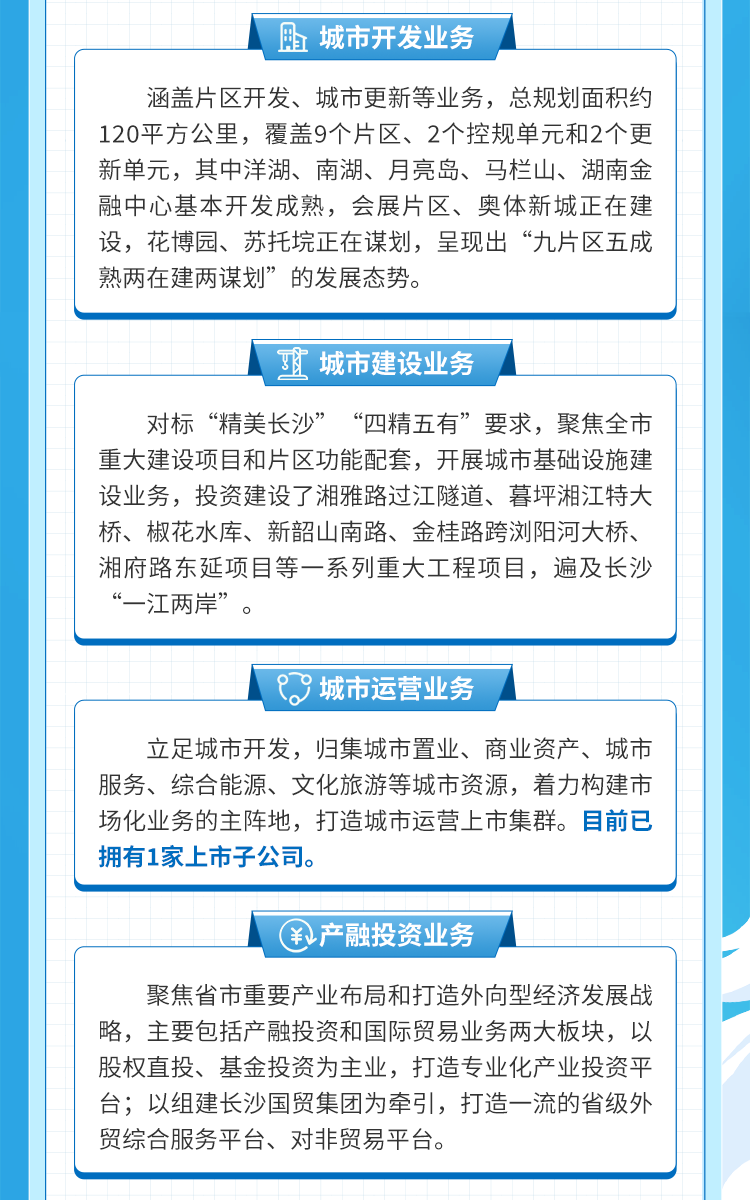 城市开发业务

涵盖片区开发、城市更新等业务，总规划面积约120平方公里，覆盖9个片区、2个控规单元和2个更新单元，其中洋湖、南湖、月亮岛、马栏山、湖南金融中心基本开发成熟，会展片区、奥体新城正在建设，花博园、苏托垸正在谋划，呈现出“九片区五成熟两在建两谋划”的发展态势。

城市建设业务

对标“精美长沙”“四精五有”要求，聚焦全市重大建设项目和片区功能配套，开展城市基础设施建设业务，投资建设了湘雅路过江隧道、暮坪湘江特大桥、椒花水库、新韶山南路、金桂路跨浏阳河大桥、湘府路东延项目等一系列重大工程项目，遍及长沙“一江两岸”。

城市运营业务

立足城市开发，归集城市置业、商业资产、城市服务、综合能源、文化旅游等城市资源，着力构建市场化业务的主阵地，打造城市运营上市集群。目前已拥有1家上市子公司。

产融投资业务

聚焦省市重要产业布局和打造外向型经济发展战略，主要包括产融投资和国际贸易业务两大板块，以股权直投、基金投资为主业，打造专业化产业投资平台；以组建长沙国贸集团为牵引，打造一流的省级外贸综合服务平台、对非贸易平台。